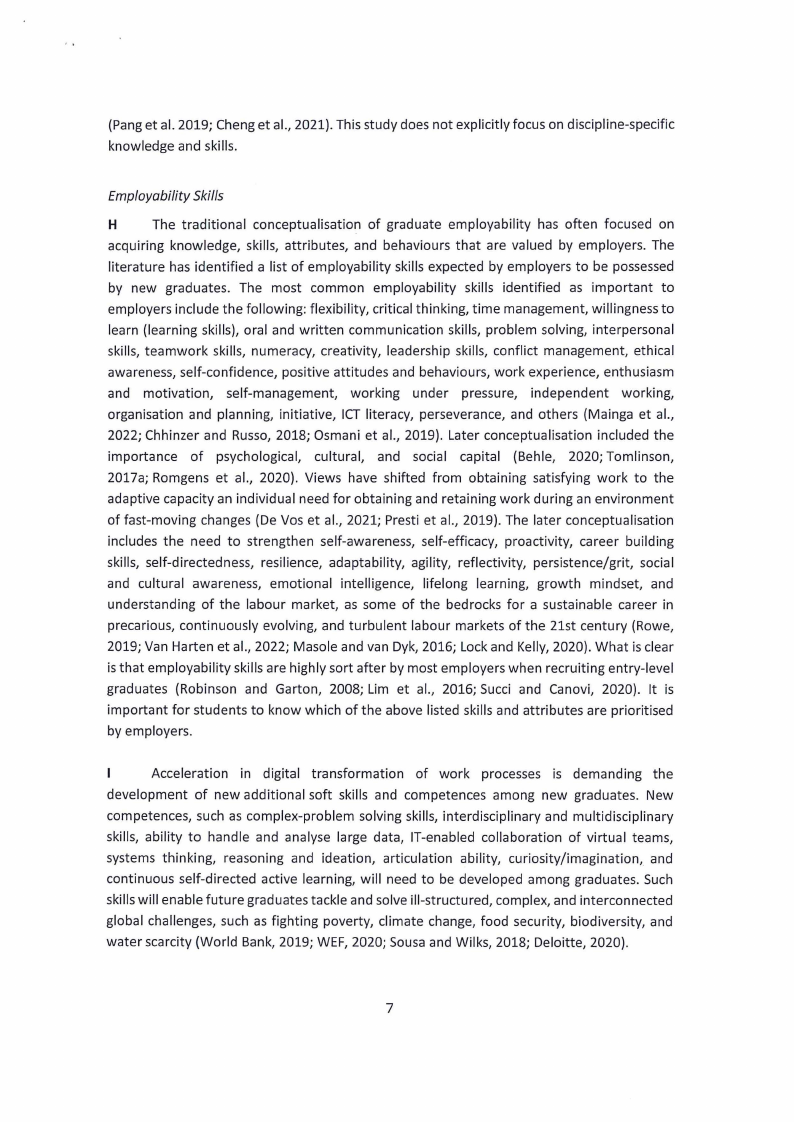 (Pang et al. 2019; Cheng et al., 2021). This study does not explicitly focus on discipline-specific knowledge and skills.

Employability Skills

H The traditional conceptualisation of graduate employability has often focused on acquiring knowledge, skills, attributes, and behaviours that are valued by employers. The literature has identified a list of employability skills expected by employers to be possessed by new graduates. The most common employability skills identified as important to employers include the following: flexibility, critical thinking, time management, willingness to learn (learning skills), oral and written communication skills, problem solving, interpersonal skills, teamwork skills, numeracy, creativity, leadership skills, conflict management, ethical awareness, self-confidence, positive attitudes and behaviours, work experience, enthusiasm and motivation, self-management, working under pressure, independent working, organisation and planning, initiative, ICT literacy, perseverance, and others (Mainga et al., 2022; Chhinzer and Russo, 2018; Osmani et al., 2019). Later conceptualisation included the importance of psychological, cultural, and social capital (Behle, 2020; Tomlinson, 2017a; Romgens et al., 2020). Views have shifted from obtaining satisfying work to the adaptive capacity an individual need for obtaining and retaining work during an environment of fast-moving changes (De Vos et al., 2021; Presti et al., 2019). The later conceptualisation includes the need to strengthen self-awareness, self-efficacy, proactivity, career building skills, self-directedness, resilience, adaptability, agility, reflectivity, persistence/grit, social and cultural awareness, emotional intelligence, lifelong learning, growth mindset, and understanding of the labour market, as some of the bedrocks for a sustainable career in precarious, continuously evolving, and turbulent labour markets of the 21st century (Rowe, 2019; Van Harten et al., 2022; Masole and van Dyk, 2016; Lock and Kelly, 2020). What is clear is that employability skills are highly sort after by most employers when recruiting entry-level graduates (Robinson and Garton, 2008; Lim et al., 2016; Succi and Canovi, 2020). It is important for students to know which of the above listed skills and attributes are prioritised by employers.

I Acceleration in digital transformation of work processes is demanding the development of new additional soft skills and competences among new graduates. New competences, such as complex-problem solving skills, interdisciplinary and multidisciplinary skills, ability to handle and analyse large data, IT-enabled collaboration of virtual teams, systems thinking, reasoning and ideation, articulation ability, curiosity/imagination, and continuous self-directed active learning, will need to be developed among graduates. Such skills will enable future graduates tackle and solve ill-structured, complex, and interconnected global challenges, such as fighting poverty, climate change, food security, biodiversity, and water scarcity (World Bank, 2019; WEF, 2020; Sousa and Wilks, 2018; Deloitte, 2020).

7